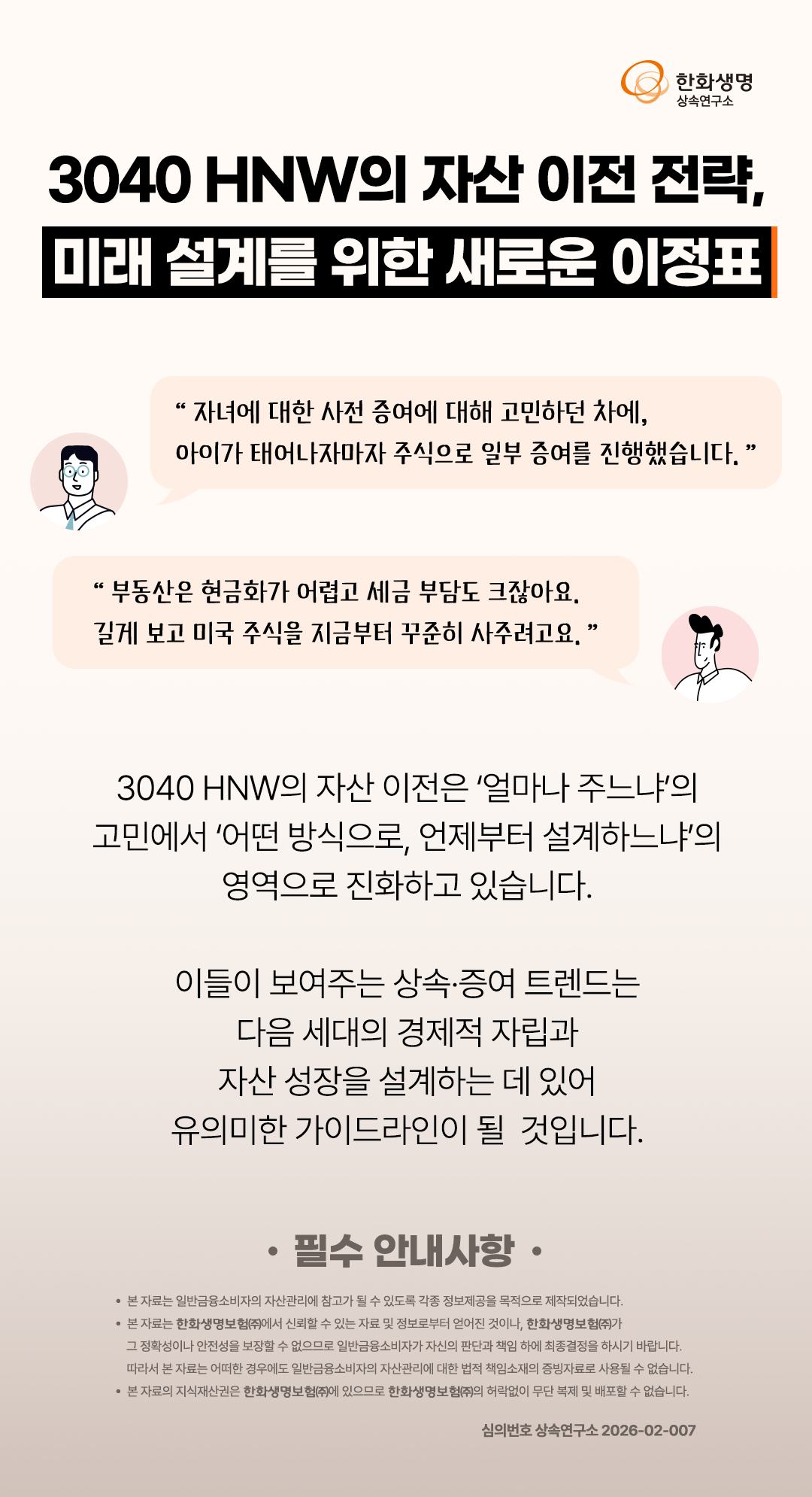 한화생명
상속연구소

3040 HNW의 자산 이전 전략,

미래 설계를 위한 새로운 이정표

" 자녀에 대한 사전 증여에 대해 고민하던 차에, 아이가 태어나자마자 주식으로 일부 증여를 진행했습니다. "

" 부동산은 현금화가 어렵고 세금 부담도 크잖아요. 길게 보고 미국 주식을 지금부터 꾸준히 사주려고요. "

3040 HNW의 자산 이전은 '얼마나 주느냐'의 고민에서 '어떤 방식으로, 언제부터 설계하느냐'의 영역으로 진화하고 있습니다.

이들이 보여주는 상속·증여 트렌드는
다음 세대의 경제적 자립과
자산 성장을 설계하는 데 있어
유의미한 가이드라인이 될 것입니다.

• 필수 안내사항 •

• 본 자료는 일반금융소비자의 자산관리에 참고가 될 수 있도록 각종 정보제공을 목적으로 제작되었습니다.
• 본 자료는 한화생명보험㈜에서 신뢰할 수 있는 자료 및 정보로부터 얻어진 것이나, 한화생명보험㈜가 그 정확성이나 안전성을 보장할 수 없으므로 일반금융소비자가 자신의 판단과 책임 하에 최종결정을 하시기 바랍니다. 따라서 본 자료는 어떠한 경우에도 일반금융소비자의 자산관리에 대한 법적 책임소재의 증빙자료로 사용될 수 없습니다.
• 본 자료의 지식재산권은 한화생명보험㈜에 있으므로 한화생명보험㈜의 허락없이 무단 복제 및 배포할 수 없습니다.

심의번호 상속연구소 2026-02-007